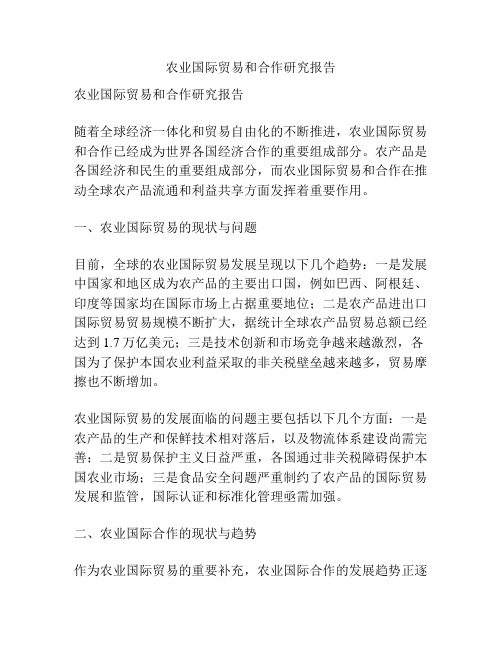 农业国际贸易和合作研究报告

农业国际贸易和合作研究报告

随着全球经济一体化和贸易自由化的不断推进，农业国际贸易和合作已经成为世界各国经济合作的重要组成部分。农产品是各国经济和民生的重要组成部分，而农业国际贸易和合作在推动全球农产品流通和利益共享方面发挥着重要作用。

一、农业国际贸易的现状与问题

目前，全球的农业国际贸易发展呈现以下几个趋势：一是发展中国家和地区成为农产品的主要出口国，例如巴西、阿根廷、印度等国家均在国际市场上占据重要地位；二是农产品进出口国际贸易贸易规模不断扩大，据统计全球农产品贸易总额已经达到 1.7 万亿美元；三是技术创新和市场竞争越来越激烈，各国为了保护本国农业利益采取的非关税壁垒越来越多，贸易摩擦也不断增加。

农业国际贸易的发展面临的问题主要包括以下几个方面：一是农产品的生产和保鲜技术相对落后，以及物流体系建设尚需完善；二是贸易保护主义日益严重，各国通过非关税障碍保护本国农业市场；三是食品安全问题严重制约了农产品的国际贸易发展和监管，国际认证和标准化管理亟需加强。

二、农业国际合作的现状与趋势

作为农业国际贸易的重要补充，农业国际合作的发展趋势正逐